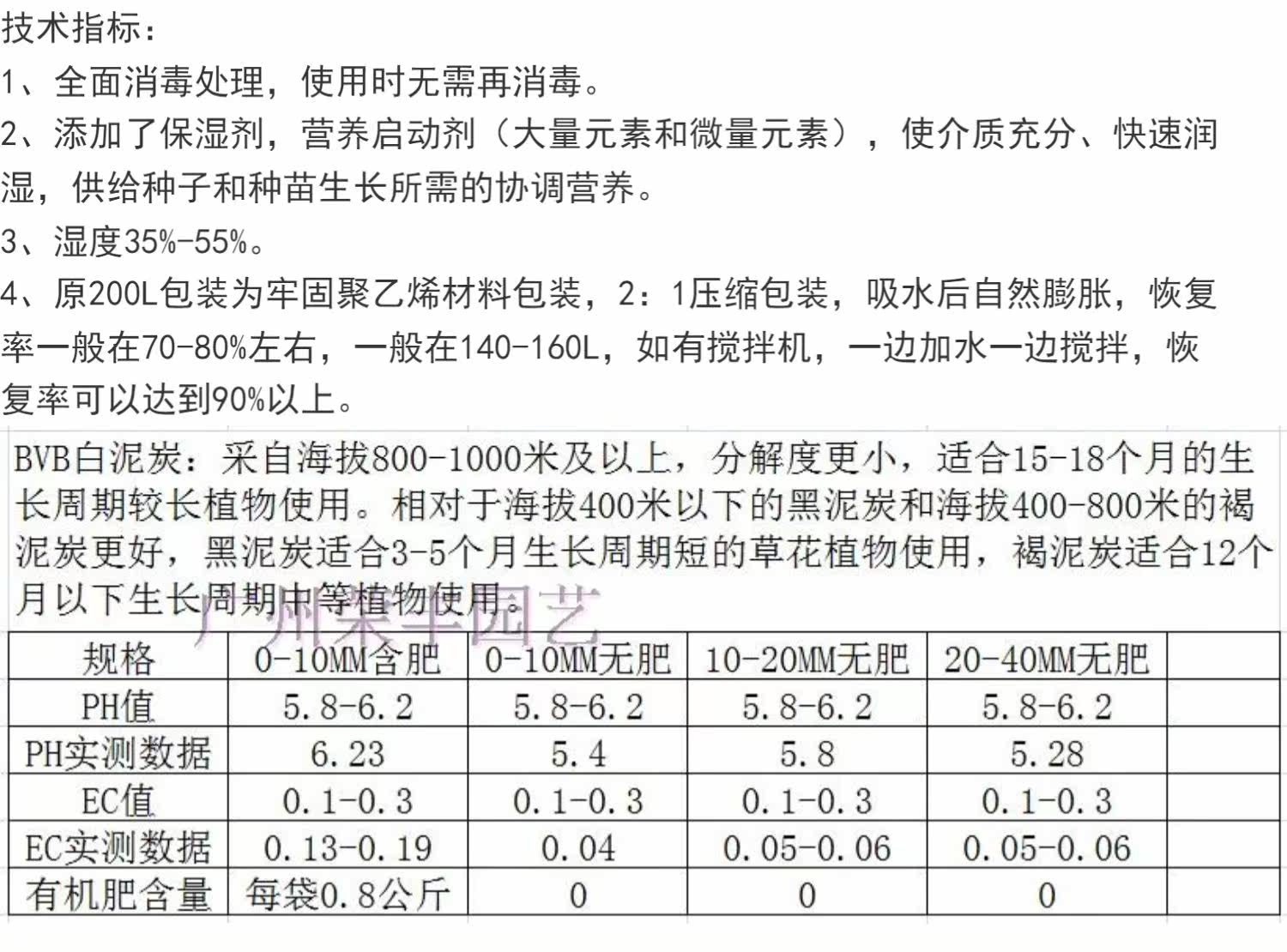 技术指标：
1、全面消毒处理，使用时无需再消毒。
2、添加了保湿剂，营养启动剂（大量元素和微量元素），使介质充分、快速润湿，供给种子和种苗生长所需的协调营养。
3、湿度35%-55%。
4、原200L包装为牢固聚乙烯材料包装，2：1压缩包装，吸水后自然膨胀，恢复率一般在70-80%左右，一般在140-160L，如有搅拌机，一边加水一边搅拌，恢复率可以达到90%以上。

BVB白泥炭：采自海拔800-1000米及以上，分解度更小，适合15-18个月的生长周期较长植物使用。相对于海拔400米以下的黑泥炭和海拔400-800米的褐泥炭更好，黑泥炭适合3-5个月生长周期短的草花植物使用，褐泥炭适合12个月以下生长周期中等植物使用。

广州荣丰园艺

| 规格 | 0-10MM含肥 | 0-10MM无肥 | 10-20MM无肥 | 20-40MM无肥 | |
|---|---|---|---|---|---|
| PH值 | 5.8-6.2 | 5.8-6.2 | 5.8-6.2 | 5.8-6.2 | |
| PH实测数据 | 6.23 | 5.4 | 5.8 | 5.28 | |
| EC值 | 0.1-0.3 | 0.1-0.3 | 0.1-0.3 | 0.1-0.3 | |
| EC实测数据 | 0.13-0.19 | 0.04 | 0.05-0.06 | 0.05-0.06 | |
| 有机肥含量 | 每袋0.8公斤 | 0 | 0 | 0 | |